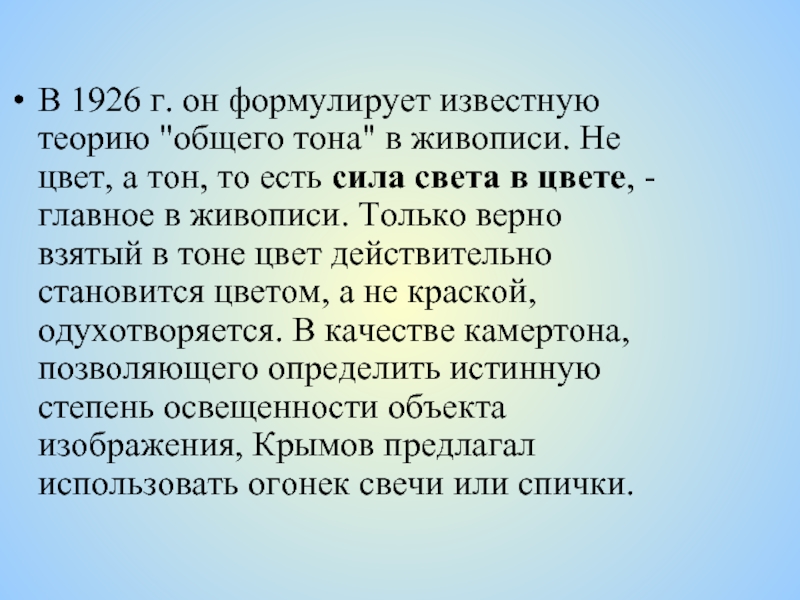 • В 1926 г. он формулирует известную теорию "общего тона" в живописи. Не цвет, а тон, то есть сила света в цвете, - главное в живописи. Только верно взятый в тоне цвет действительно становится цветом, а не краской, одухотворяется. В качестве камертона, позволяющего определить истинную степень освещенности объекта изображения, Крымов предлагал использовать огонек свечи или спички.